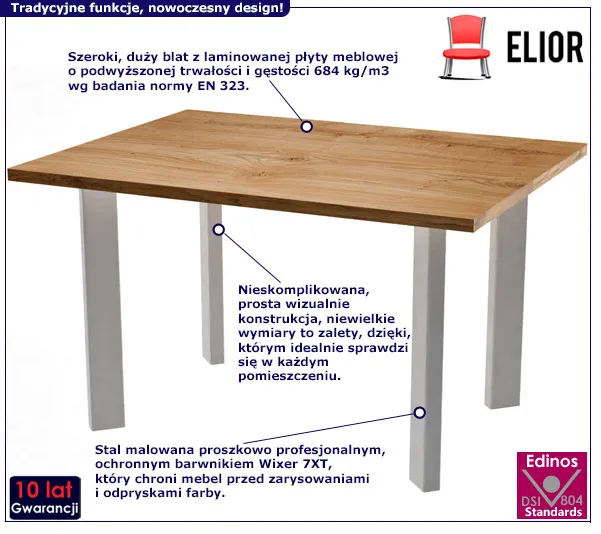 Tradycyjne funkcje, nowoczesny design!

ELIOR

Szeroki, duży blat z laminowanej płyty meblowej o podwyższonej trwałości i gęstości 684 kg/m3 wg badania normy EN 323.

Nieskomplikowana, prosta wizualnie konstrukcja, niewielkie wymiary to zalety, dzięki, którym idealnie sprawdzi się w każdym pomieszczeniu.

Stal malowana proszkowo profesjonalnym, ochronnym barwnikiem Wixer 7XT, który chroni mebel przed zarysowaniami i odpryskami farby.

10 lat
Gwarancji

Edinos
DSI 804
Standards